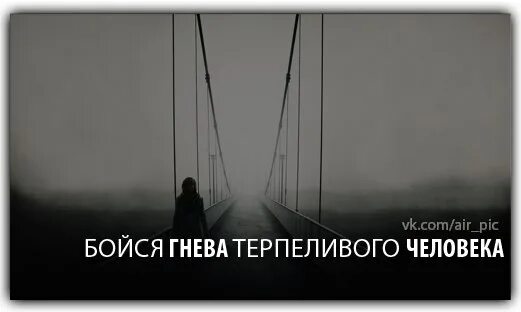 vk.com/air_pic

БОЙСЯ ГНЕВА ТЕРПЕЛИВОГО ЧЕЛОВЕКА